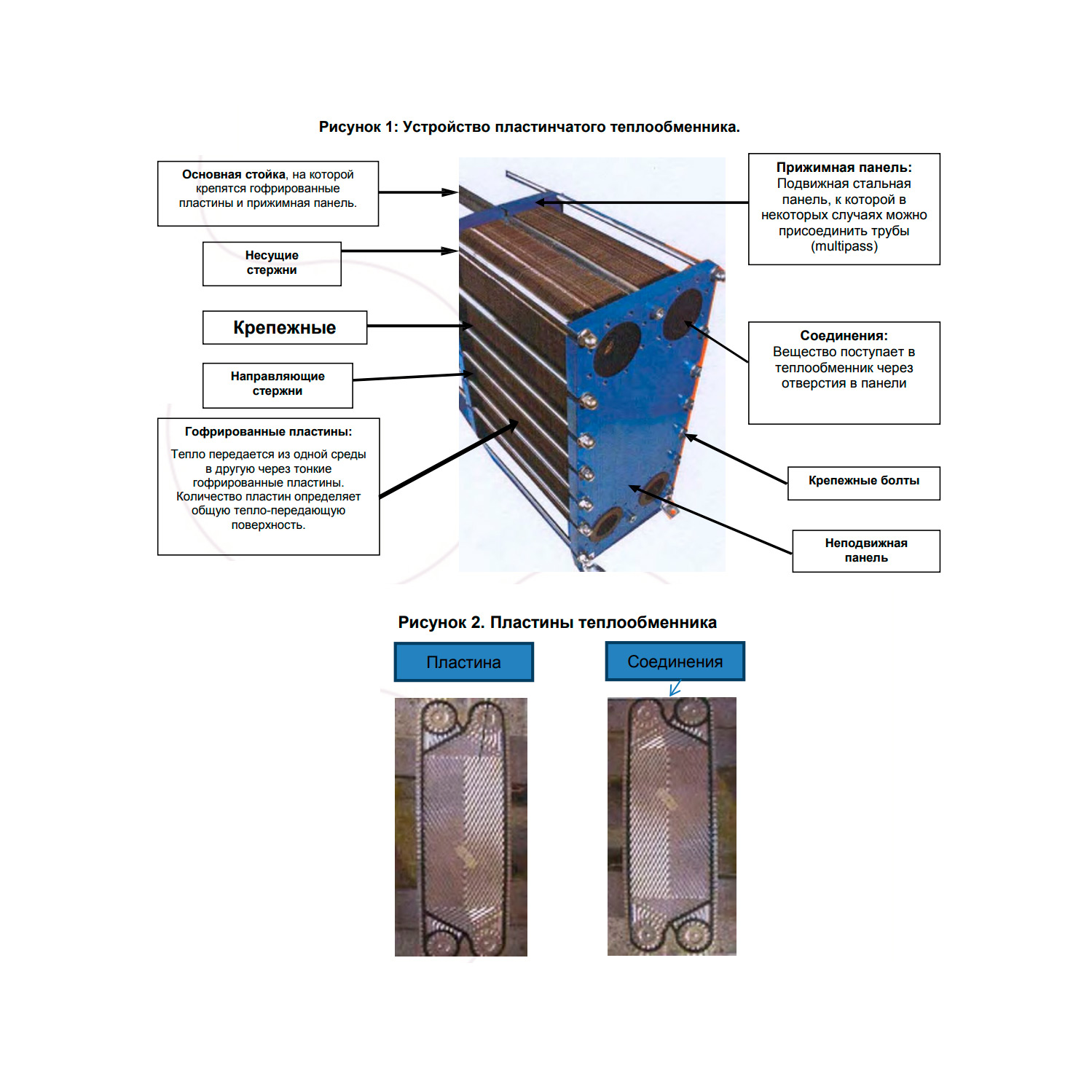 Рисунок 1: Устройство пластинчатого теплообменника.

Основная стойка, на которой крепятся гофрированные пластины и прижимная панель.

Несущие стержни

Крепежные

Направляющие стержни

Гофрированные пластины:

Тепло передается из одной среды в другую через тонкие гофрированные пластины. Количество пластин определяет общую тепло-передающую поверхность.

Прижимная панель:
Подвижная стальная панель, к которой в некоторых случаях можно присоединить трубы (multipass)

Соединения:
Вещество поступает в теплообменник через отверстия в панели

Крепежные болты

Неподвижная панель

Рисунок 2. Пластины теплообменника

Пластина

Соединения